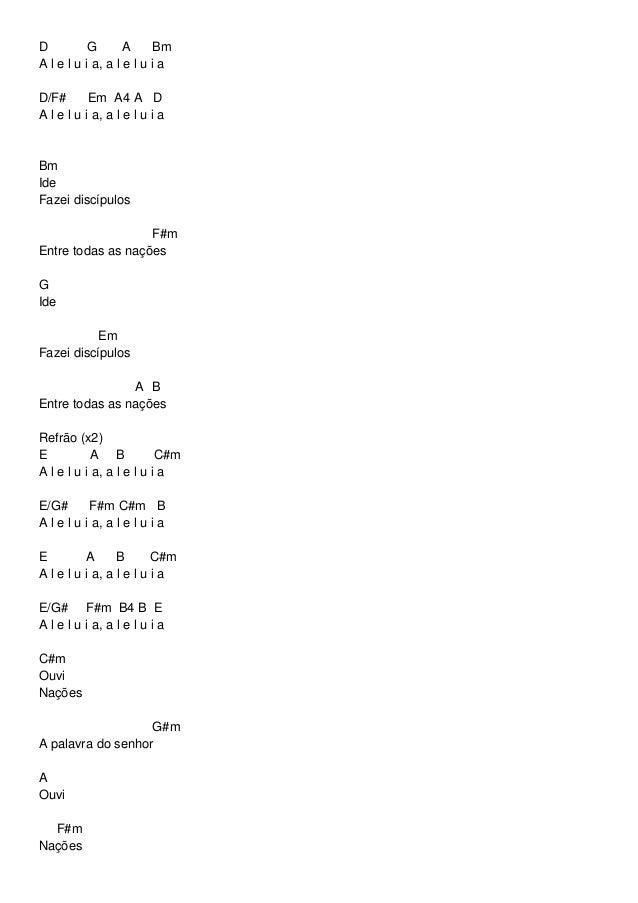 D G A Bm
A l e l u i a, a l e l u i a

D/F# Em A4 A D
A l e l u i a, a l e l u i a

Bm
Ide
Fazei discípulos

F#m
Entre todas as nações

G
Ide

Em
Fazei discípulos

A B
Entre todas as nações

Refrão (x2)
E A B C#m
A l e l u i a, a l e l u i a

E/G# F#m C#m B
A l e l u i a, a l e l u i a

E A B C#m
A l e l u i a, a l e l u i a

E/G# F#m B4 B E
A l e l u i a, a l e l u i a

C#m
Ouvi
Nações

G#m
A palavra do senhor

A
Ouvi

F#m
Nações